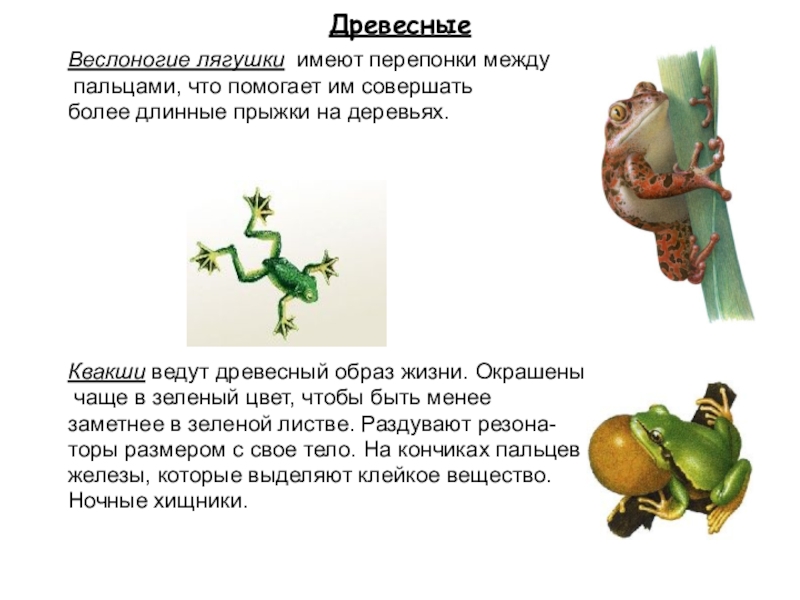 Древесные

Веслоногие лягушки имеют перепонки между пальцами, что помогает им совершать более длинные прыжки на деревьях.

Квакши ведут древесный образ жизни. Окрашены чаще в зеленый цвет, чтобы быть менее заметнее в зеленой листве. Раздувают резонаторы размером с свое тело. На кончиках пальцев железы, которые выделяют клейкое вещество. Ночные хищники.